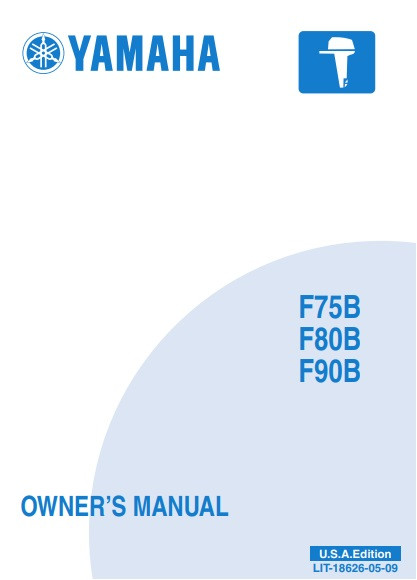 YAMAHA

F75B
F80B
F90B

OWNER'S MANUAL

U.S.A.Edition
LIT-18626-05-09